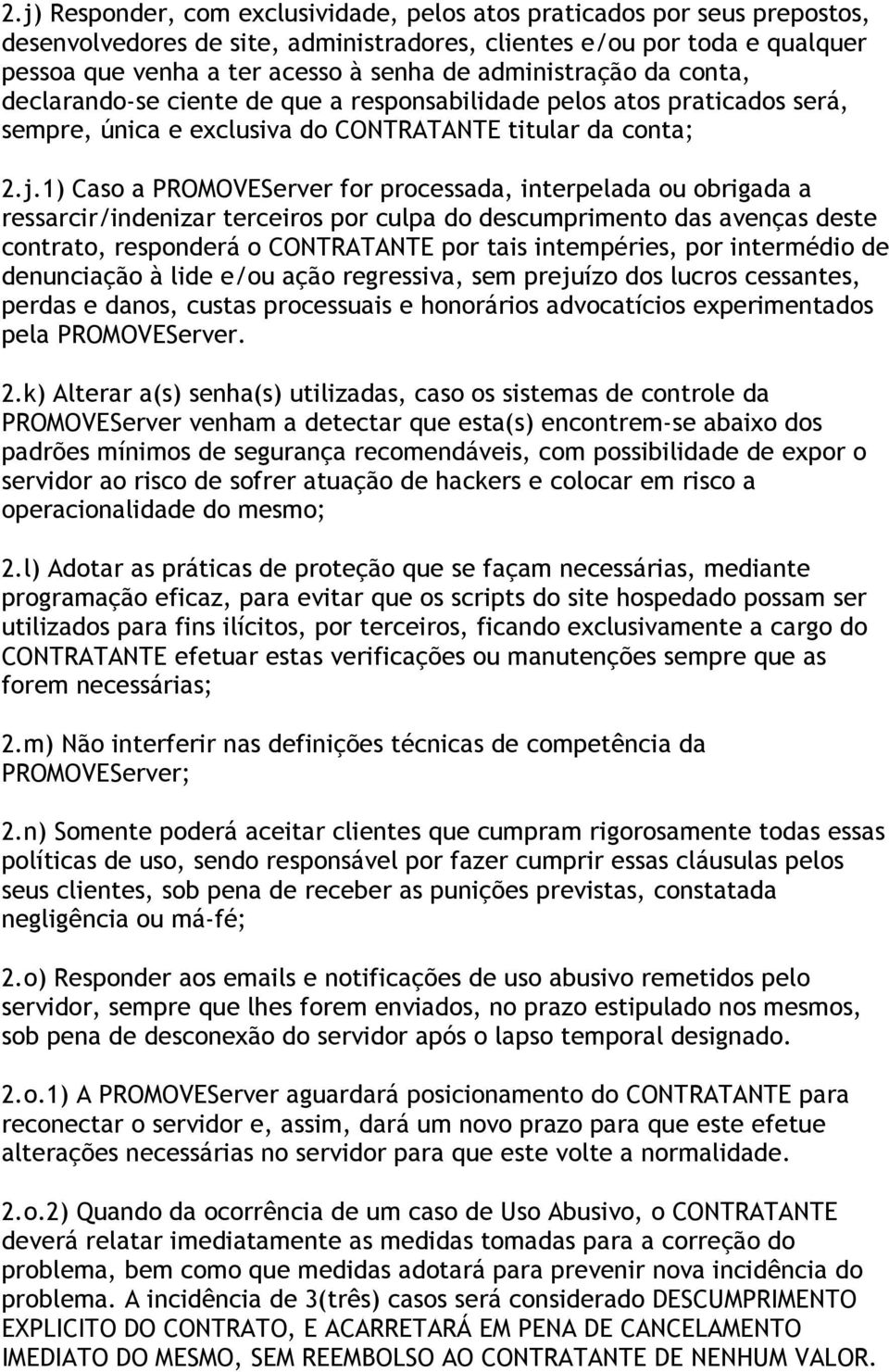 2.j) Responder, com exclusividade, pelos atos praticados por seus prepostos, desenvolvedores de site, administradores, clientes e/ou por toda e qualquer pessoa que venha a ter acesso à senha de administração da conta, declarando-se ciente de que a responsabilidade pelos atos praticados será, sempre, única e exclusiva do CONTRATANTE titular da conta;

2.j.1) Caso a PROMOVEServer for processada, interpelada ou obrigada a ressarcir/indenizar terceiros por culpa do descumprimento das avenças deste contrato, responderá o CONTRATANTE por tais intempéries, por intermédio de denunciação à lide e/ou ação regressiva, sem prejuízo dos lucros cessantes, perdas e danos, custas processuais e honorários advocatícios experimentados pela PROMOVEServer.

2.k) Alterar a(s) senha(s) utilizadas, caso os sistemas de controle da PROMOVEServer venham a detectar que esta(s) encontrem-se abaixo dos padrões mínimos de segurança recomendáveis, com possibilidade de expor o servidor ao risco de sofrer atuação de hackers e colocar em risco a operacionalidade do mesmo;

2.l) Adotar as práticas de proteção que se façam necessárias, mediante programação eficaz, para evitar que os scripts do site hospedado possam ser utilizados para fins ilícitos, por terceiros, ficando exclusivamente a cargo do CONTRATANTE efetuar estas verificações ou manutenções sempre que as forem necessárias;

2.m) Não interferir nas definições técnicas de competência da PROMOVEServer;

2.n) Somente poderá aceitar clientes que cumpram rigorosamente todas essas políticas de uso, sendo responsável por fazer cumprir essas cláusulas pelos seus clientes, sob pena de receber as punições previstas, constatada negligência ou má-fé;

2.o) Responder aos emails e notificações de uso abusivo remetidos pelo servidor, sempre que lhes forem enviados, no prazo estipulado nos mesmos, sob pena de desconexão do servidor após o lapso temporal designado.

2.o.1) A PROMOVEServer aguardará posicionamento do CONTRATANTE para reconectar o servidor e, assim, dará um novo prazo para que este efetue alterações necessárias no servidor para que este volte a normalidade.

2.o.2) Quando da ocorrência de um caso de Uso Abusivo, o CONTRATANTE deverá relatar imediatamente as medidas tomadas para a correção do problema, bem como que medidas adotará para prevenir nova incidência do problema. A incidência de 3(três) casos será considerado DESCUMPRIMENTO EXPLICITO DO CONTRATO, E ACARRETARÁ EM PENA DE CANCELAMENTO IMEDIATO DO MESMO, SEM REEMBOLSO AO CONTRATANTE DE NENHUM VALOR.